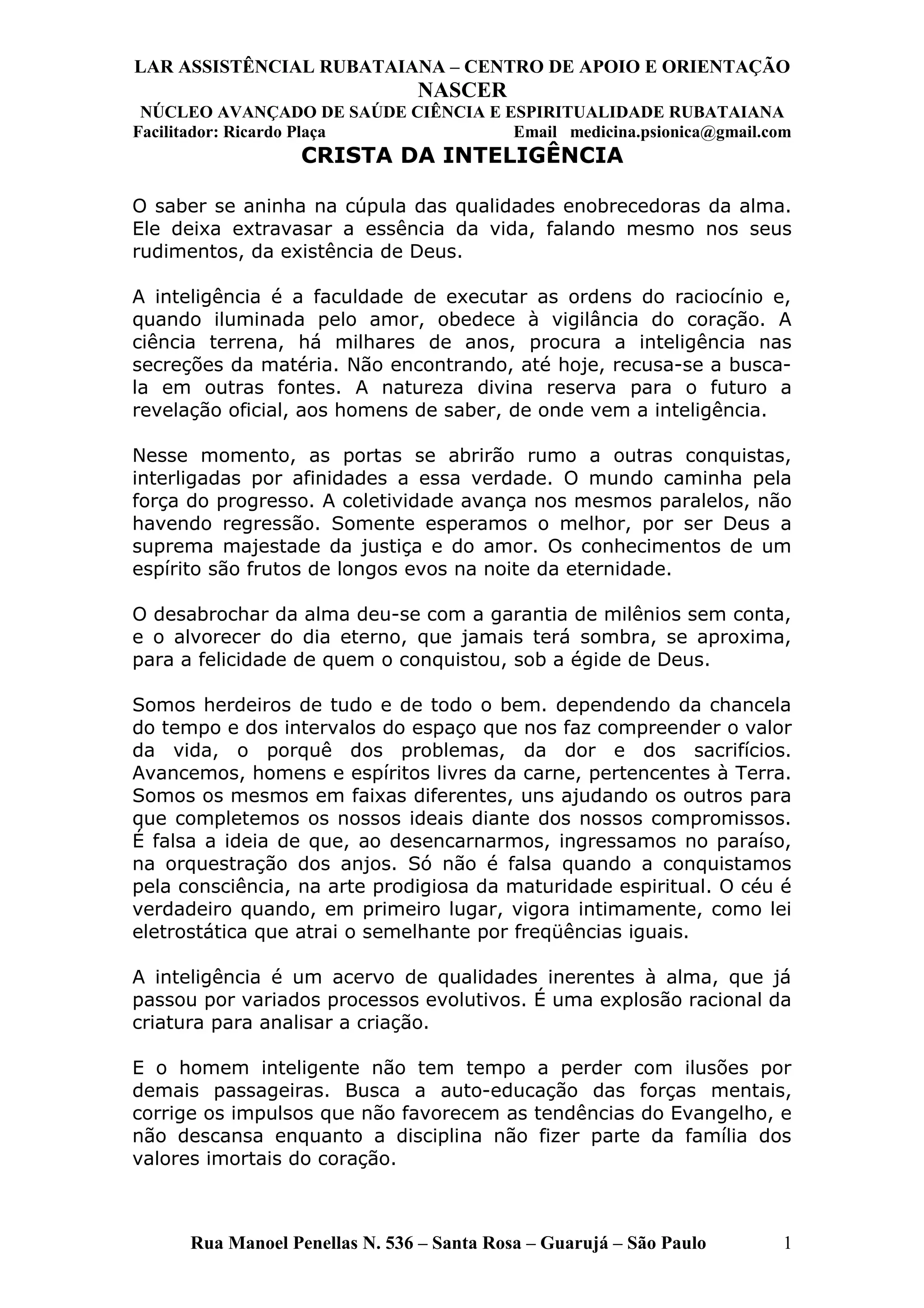 LAR ASSISTÊNCIAL RUBATAIANA – CENTRO DE APOIO E ORIENTAÇÃO
NASCER
NÚCLEO AVANÇADO DE SAÚDE CIÊNCIA E ESPIRITUALIDADE RUBATAIANA
Facilitador: Ricardo Plaça Email medicina.psionica@gmail.com

CRISTA DA INTELIGÊNCIA

O saber se aninha na cúpula das qualidades enobrecedoras da alma. Ele deixa extravasar a essência da vida, falando mesmo nos seus rudimentos, da existência de Deus.

A inteligência é a faculdade de executar as ordens do raciocínio e, quando iluminada pelo amor, obedece à vigilância do coração. A ciência terrena, há milhares de anos, procura a inteligência nas secreções da matéria. Não encontrando, até hoje, recusa-se a busca-la em outras fontes. A natureza divina reserva para o futuro a revelação oficial, aos homens de saber, de onde vem a inteligência.

Nesse momento, as portas se abrirão rumo a outras conquistas, interligadas por afinidades a essa verdade. O mundo caminha pela força do progresso. A coletividade avança nos mesmos paralelos, não havendo regressão. Somente esperamos o melhor, por ser Deus a suprema majestade da justiça e do amor. Os conhecimentos de um espírito são frutos de longos evos na noite da eternidade.

O desabrochar da alma deu-se com a garantia de milênios sem conta, e o alvorecer do dia eterno, que jamais terá sombra, se aproxima, para a felicidade de quem o conquistou, sob a égide de Deus.

Somos herdeiros de tudo e de todo o bem. dependendo da chancela do tempo e dos intervalos do espaço que nos faz compreender o valor da vida, o porquê dos problemas, da dor e dos sacrifícios. Avancemos, homens e espíritos livres da carne, pertencentes à Terra. Somos os mesmos em faixas diferentes, uns ajudando os outros para que completemos os nossos ideais diante dos nossos compromissos. É falsa a ideia de que, ao desencarnarmos, ingressamos no paraíso, na orquestração dos anjos. Só não é falsa quando a conquistamos pela consciência, na arte prodigiosa da maturidade espiritual. O céu é verdadeiro quando, em primeiro lugar, vigora intimamente, como lei eletrostática que atrai o semelhante por freqüências iguais.

A inteligência é um acervo de qualidades inerentes à alma, que já passou por variados processos evolutivos. É uma explosão racional da criatura para analisar a criação.

E o homem inteligente não tem tempo a perder com ilusões por demais passageiras. Busca a auto-educação das forças mentais, corrige os impulsos que não favorecem as tendências do Evangelho, e não descansa enquanto a disciplina não fizer parte da família dos valores imortais do coração.

Rua Manoel Penellas N. 536 – Santa Rosa – Guarujá – São Paulo 1